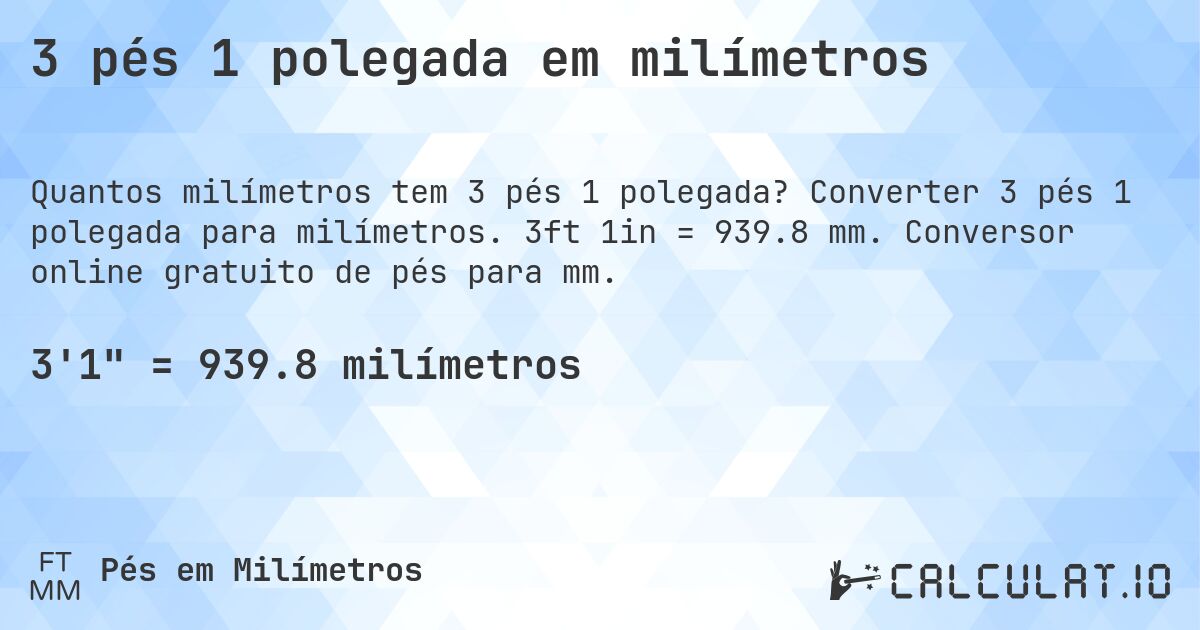 3 pés 1 polegada em milímetros

Quantos milímetros tem 3 pés 1 polegada? Converter 3 pés 1 polegada para milímetros. 3ft 1in = 939.8 mm. Conversor online gratuito de pés para mm.

3'1" = 939.8 milímetros

FT
MM
Pés em Milímetros

CALCULAT.IO